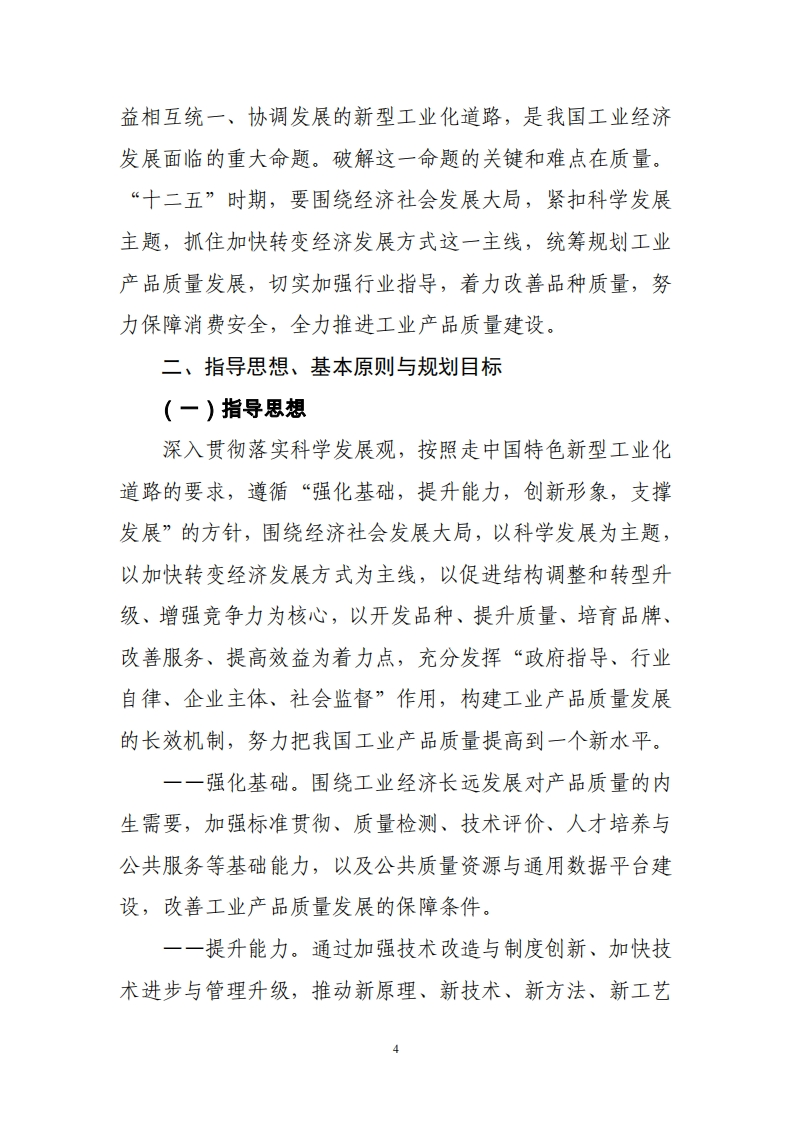 益相互统一、协调发展的新型工业化道路，是我国工业经济发展面临的重大命题。破解这一命题的关键和难点在质量。“十二五”时期，要围绕经济社会发展大局，紧扣科学发展主题，抓住加快转变经济发展方式这一主线，统筹规划工业产品质量发展，切实加强行业指导，着力改善品种质量，努力保障消费安全，全力推进工业产品质量建设。

二、指导思想、基本原则与规划目标

（一）指导思想

深入贯彻落实科学发展观，按照走中国特色新型工业化道路的要求，遵循“强化基础，提升能力，创新形象，支撑发展”的方针，围绕经济社会发展大局，以科学发展为主题，以加快转变经济发展方式为主线，以促进结构调整和转型升级、增强竞争力为核心，以开发品种、提升质量、培育品牌、改善服务、提高效益为着力点，充分发挥“政府指导、行业自律、企业主体、社会监督”作用，构建工业产品质量发展的长效机制，努力把我国工业产品质量提高到一个新水平。

——强化基础。围绕工业经济长远发展对产品质量的内生需要，加强标准贯彻、质量检测、技术评价、人才培养与公共服务等基础能力，以及公共质量资源与通用数据平台建设，改善工业产品质量发展的保障条件。

——提升能力。通过加强技术改造与制度创新、加快技术进步与管理升级，推动新原理、新技术、新方法、新工艺

4